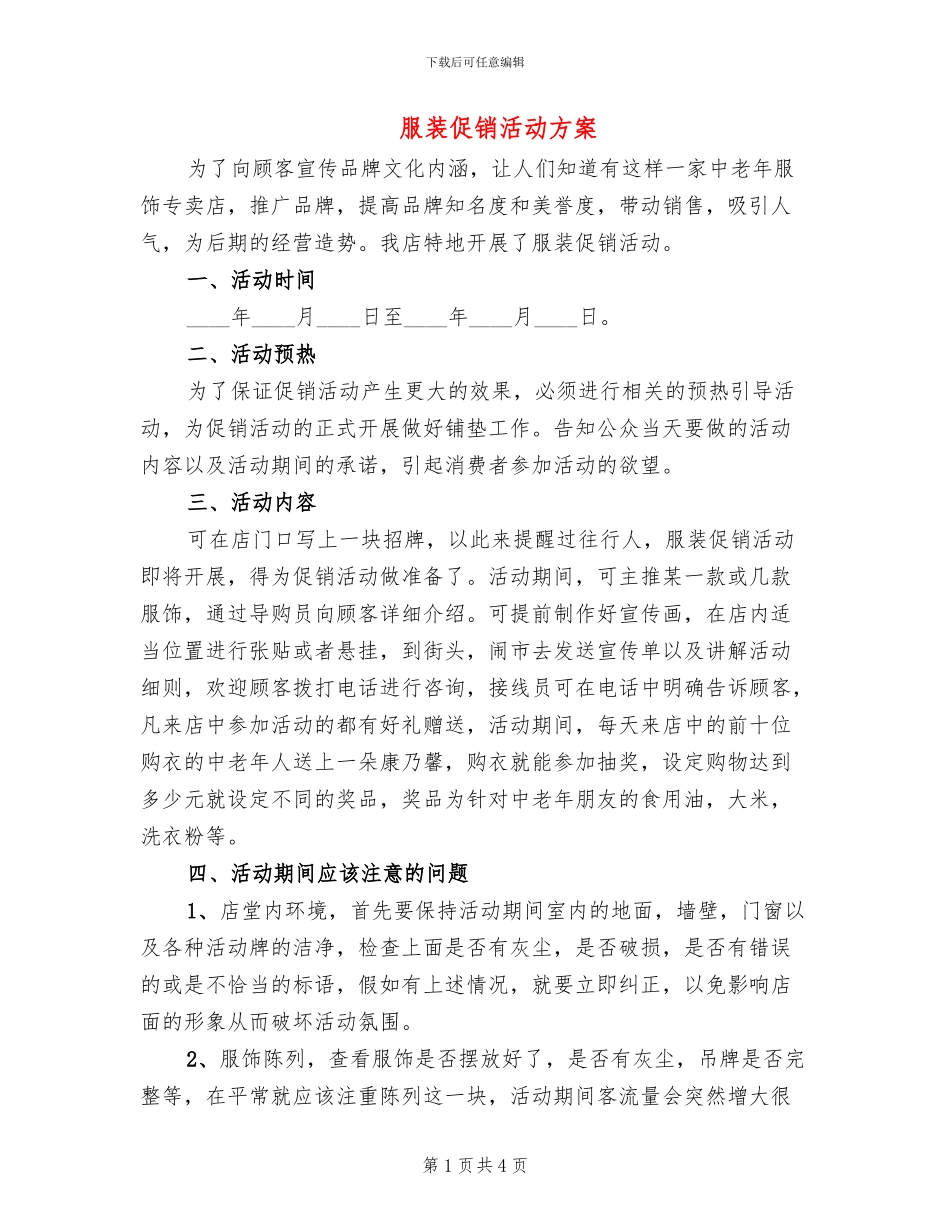 下载后可任意编辑

服装促销活动方案

为了向顾客宣传品牌文化内涵，让人们知道有这样一家中老年服饰专卖店，推广品牌，提高品牌知名度和美誉度，带动销售，吸引人气，为后期的经营造势。我店特地开展了服装促销活动。

一、活动时间

____年____月____日至____年____月____日。

二、活动预热

为了保证促销活动产生更大的效果，必须进行相关的预热引导活动，为促销活动的正式开展做好铺垫工作。告知公众当天要做的活动内容以及活动期间的承诺，引起消费者参加活动的欲望。

三、活动内容

可在店门口写上一块招牌，以此来提醒过往行人，服装促销活动即将开展，得为促销活动做准备了。活动期间，可主推某一款或几款服饰，通过导购员向顾客详细介绍。可提前制作好宣传画，在店内适当位置进行张贴或者悬挂，到街头，闹市去发送宣传单以及讲解活动细则，欢迎顾客拨打电话进行咨询，接线员可在电话中明确告诉顾客，凡来店中参加活动的都有好礼赠送，活动期间，每天来店中的前十位购衣的中老年人送上一朵康乃馨，购衣就能参加抽奖，设定购物达到多少元就设定不同的奖品，奖品为针对中老年朋友的食用油，大米，洗衣粉等。

四、活动期间应该注意的问题

1、店堂内环境，首先要保持活动期间室内的地面，墙壁，门窗以及各种活动牌的洁净，检查上面是否有灰尘，是否破损，是否有错误的或是不恰当的标语，假如有上述情况，就要立即纠正，以免影响店面的形象从而破坏活动氛围。

2、服饰陈列，查看服饰是否摆放好了，是否有灰尘，吊牌是否完整等，在平常就应该注重陈列这一块，活动期间客流量会突然增大很

第 1 页 共 4 页